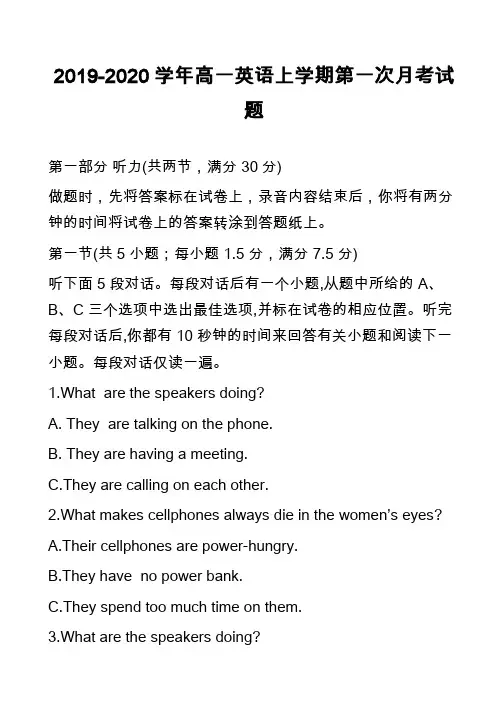 2019-2020 学年高一英语上学期第一次月考试题

第一部分 听力(共两节，满分 30 分)

做题时，先将答案标在试卷上，录音内容结束后，你将有两分钟的时间将试卷上的答案转涂到答题纸上。

第一节(共 5 小题；每小题 1.5 分，满分 7.5 分)

听下面 5 段对话。每段对话后有一个小题,从题中所给的 A、B、C 三个选项中选出最佳选项,并标在试卷的相应位置。听完每段对话后,你都有 10 秒钟的时间来回答有关小题和阅读下一小题。每段对话仅读一遍。

1.What are the speakers doing?

A. They are talking on the phone.

B. They are having a meeting.

C.They are calling on each other.

2.What makes cellphones always die in the women's eyes?

A.Their cellphones are power-hungry.

B.They have no power bank.

C.They spend too much time on them.

3.What are the speakers doing?